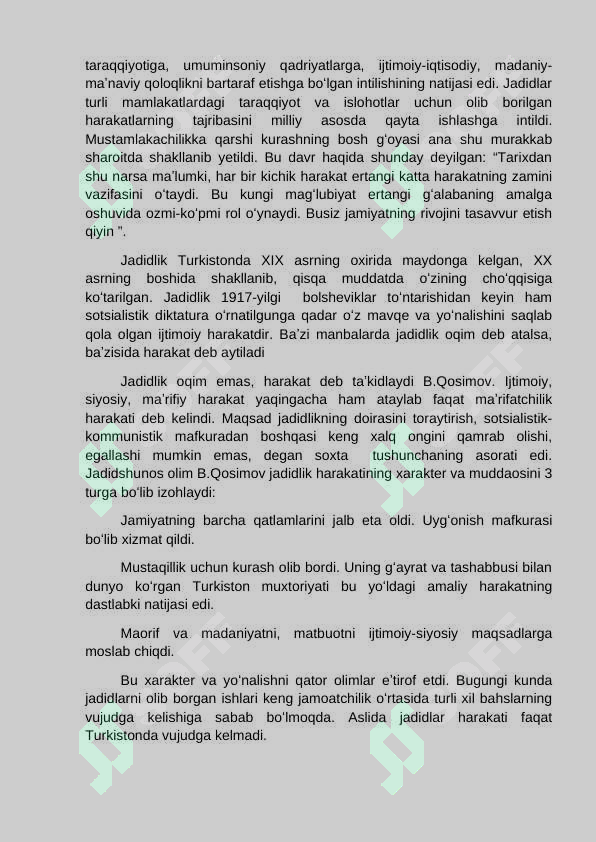 taraqqiyotiga, umuminsoniy qadriyatlarga, ijtimoiy-iqtisodiy, madaniy-ma’naviy qoloqlikni bartaraf etishga bo‘lgan intilishining natijasi edi. Jadidlar turli mamlakatlardagi taraqqiyot va islohotlar uchun olib borilgan harakatlarning tajribasini milliy asosda qayta ishlashga intildi. Mustamlakachilikka qarshi kurashning bosh g‘oyasi ana shu murakkab sharoitda shakllanib yetildi. Bu davr haqida shunday deyilgan: “Tarixdan shu narsa ma’lumki, har bir kichik harakat ertangi katta harakatning zamini vazifasini o‘taydi. Bu kungi mag‘lubiyat ertangi g‘alabaning amalga oshuvida ozmi-ko‘pmi rol o‘ynaydi. Busiz jamiyatning rivojini tasavvur etish qiyin ”.

Jadidlik Turkistonda XIX asrning oxirida maydonga kelgan, XX asrning boshida shakllanib, qisqa muddatda o‘zining cho‘qqisiga ko‘tarilgan. Jadidlik 1917-yilgi bolsheviklar to‘ntarishidan keyin ham sotsialistik diktatura o‘rnatilgunga qadar o‘z mavqe va yo‘nalishini saqlab qola olgan ijtimoiy harakatdir. Ba’zi manbalarda jadidlik oqim deb atalsa, ba’zisida harakat deb aytiladi

Jadidlik oqim emas, harakat deb ta’kidlaydi B.Qosimov. Ijtimoiy, siyosiy, ma’rifiy harakat yaqingacha ham ataylab faqat ma’rifatchilik harakati deb kelindi. Maqsad jadidlikning doirasini toraytirish, sotsialistik-kommunistik mafkuradan boshqasi keng xalq ongini qamrab olishi, egallashi mumkin emas, degan soxta tushunchaning asorati edi. Jadidshunos olim B.Qosimov jadidlik harakatining xarakter va muddaosini 3 turga bo‘lib izohlaydi:

Jamiyatning barcha qatlamlarini jalb eta oldi. Uyg‘onish mafkurasi bo‘lib xizmat qildi.

Mustaqillik uchun kurash olib bordi. Uning g‘ayrat va tashabbusi bilan dunyo ko‘rgan Turkiston muxtoriyati bu yo‘ldagi amaliy harakatning dastlabki natijasi edi.

Maorif va madaniyatni, matbuotni ijtimoiy-siyosiy maqsadlarga moslab chiqdi.

Bu xarakter va yo‘nalishni qator olimlar e’tirof etdi. Bugungi kunda jadidlarni olib borgan ishlari keng jamoatchilik o‘rtasida turli xil bahslarning vujudga kelishiga sabab bo‘lmoqda. Aslida jadidlar harakati faqat Turkistonda vujudga kelmadi.